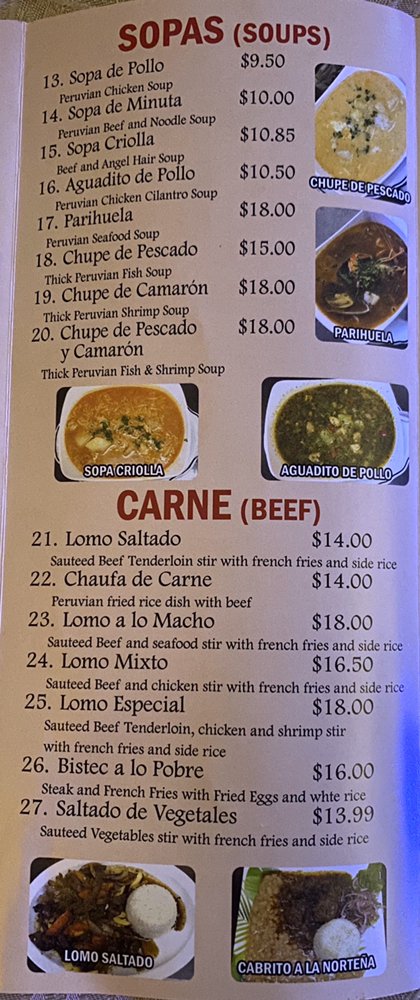 SOPAS (SOUPS)

13. Sopa de Pollo $9.50
Peruvian Chicken Soup

14. Sopa de Minuta $10.00
Peruvian Beef and Noodle Soup

15. Sopa Criolla $10.85
Beef and Angel Hair Soup

16. Aguadito de Pollo $10.50
Peruvian Chicken Cilantro Soup

17. Parihuela $18.00
Peruvian Seafood Soup

18. Chupe de Pescado $15.00
Thick Peruvian Fish Soup

19. Chupe de Camarón $18.00
Thick Peruvian Shrimp Soup

20. Chupe de Pescado y Camarón $18.00
Thick Peruvian Fish & Shrimp Soup

CHUPE DE PESCADO

PARIHUELA

SOPA CRIOLLA

AGUADITO DE POLLO

CARNE (BEEF)

21. Lomo Saltado $14.00
Sauteed Beef Tenderloin stir with french fries and side rice

22. Chaufa de Carne $14.00
Peruvian fried rice dish with beef

23. Lomo a lo Macho $18.00
Sauteed Beef and seafood stir with french fries and side rice

24. Lomo Mixto $16.50
Sauteed Beef and chicken stir with french fries and side rice

25. Lomo Especial $18.00
Sauteed Beef Tenderloin, chicken and shrimp stir with french fries and side rice

26. Bistec a lo Pobre $16.00
Steak and French Fries with Fried Eggs and whte rice

27. Saltado de Vegetales $13.99
Sauteed Vegetables stir with french fries and side rice

LOMO SALTADO

CABRITO A LA NORTEÑA